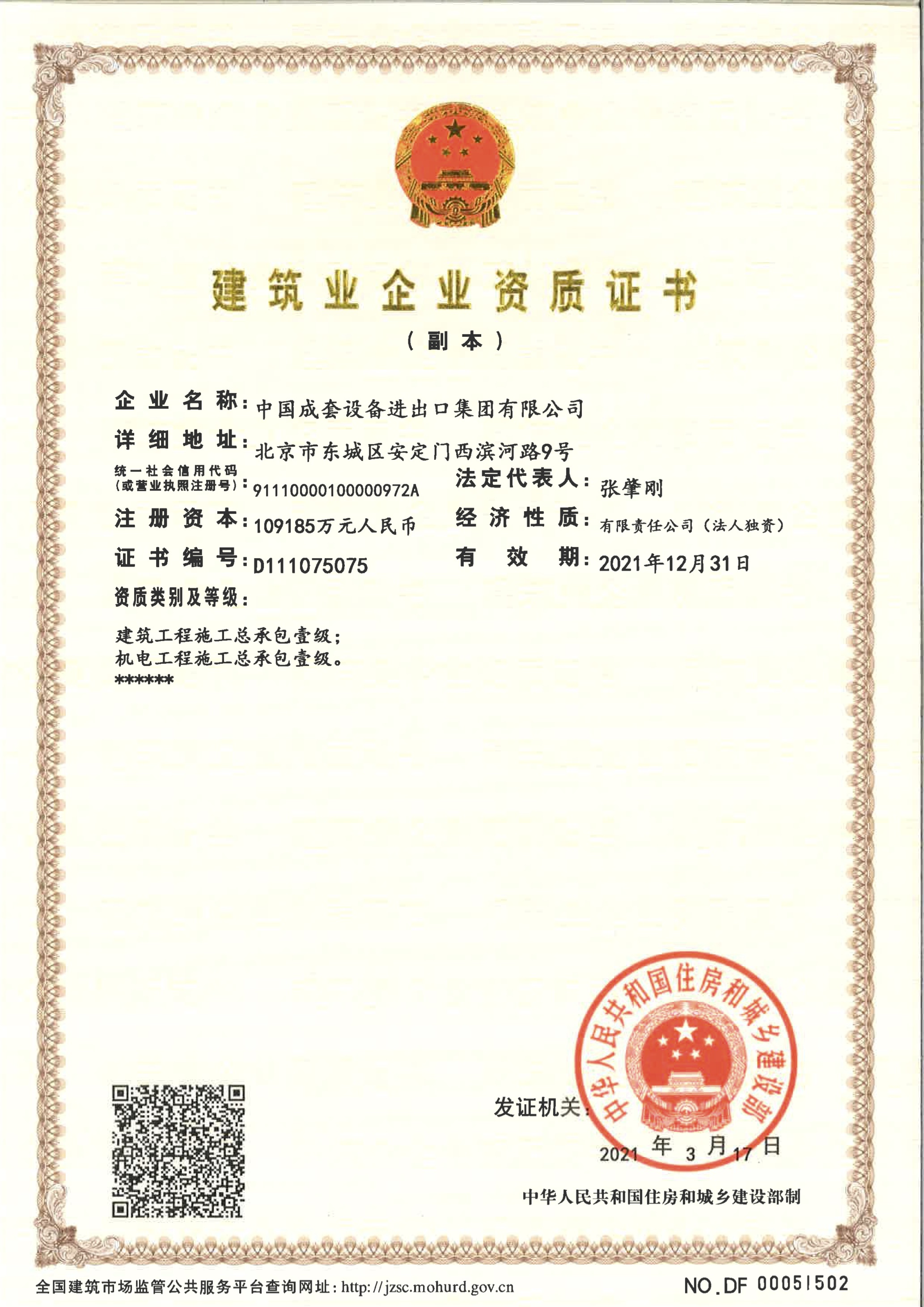 建筑业企业资质证书

（副本）

企业名称：中国成套设备进出口集团有限公司

详细地址：北京市东城区安定门西滨河路9号

统一社会信用代码（或营业执照注册号）：91110000100000972A

法定代表人：张肇刚

注册资本：109185万元人民币

经济性质：有限责任公司（法人独资）

证书编号：D111075075

有效期：2021年12月31日

资质类别及等级：

建筑工程施工总承包壹级；
机电工程施工总承包壹级。
******

发证机关：

中华人民共和国住房和城乡建设部

2021年3月17日

中华人民共和国住房和城乡建设部制

全国建筑市场监管公共服务平台查询网址：http://jzsc.mohurd.gov.cn

NO.DF 00051502